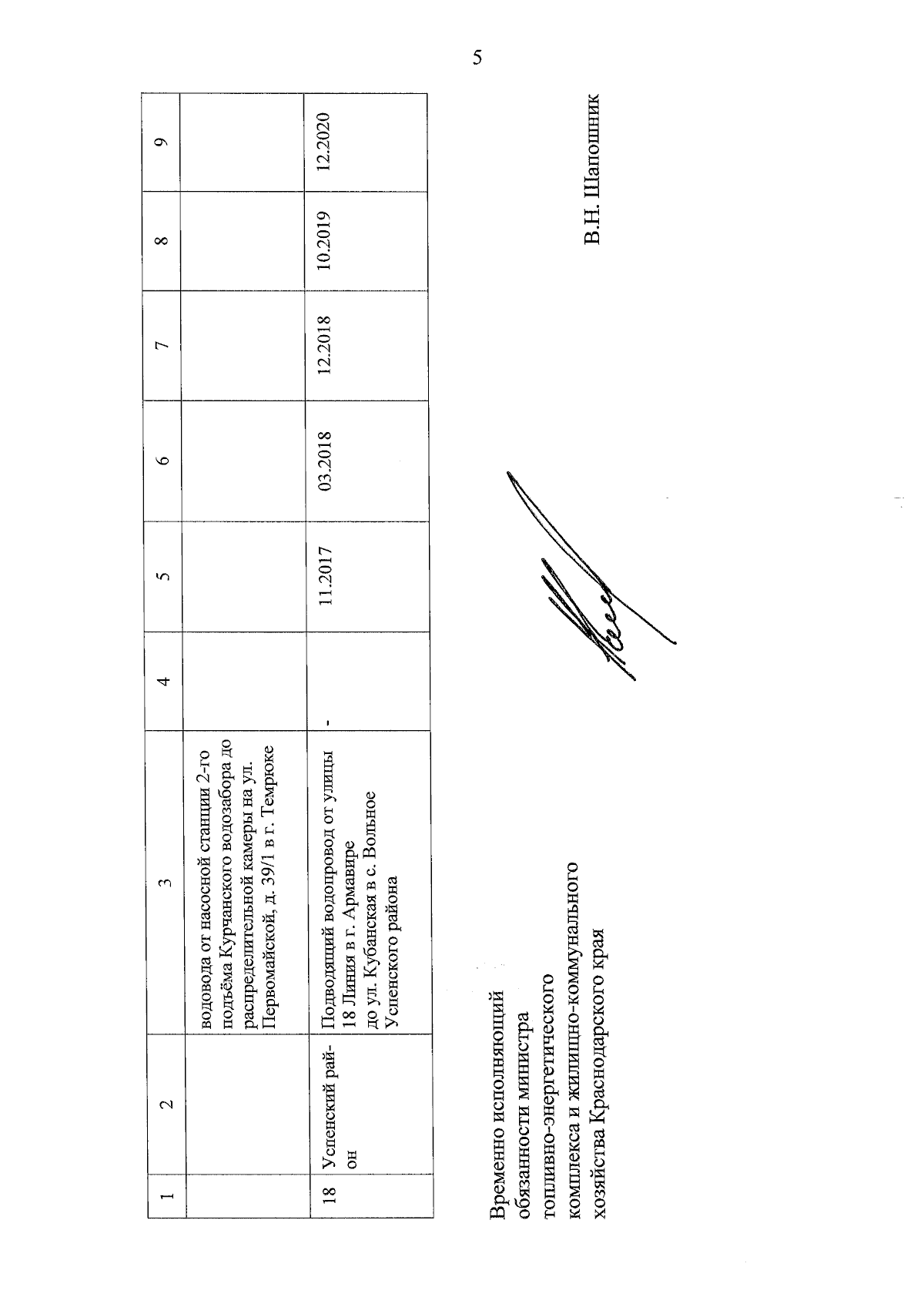 5

| 1 | 2 | 3 | 4 | 5 | 6 | 7 | 8 | 9 |
|---|---|---|---|---|---|---|---|---|
| | | водовода от насосной станции 2-го подъёма Курчанского водозабора до распределительной камеры на ул. Первомайской, д. 39/1 в г. Темрюке | | | | | | |
| 18 | Успенский район | Подводящий водопровод от улицы 18 Линия в г. Армавире до ул. Кубанская в с. Вольное Успенского района | - | 11.2017 | 03.2018 | 12.2018 | 10.2019 | 12.2020 |

Временно исполняющий обязанности министра топливно-энергетического комплекса и жилищно-коммунального хозяйства Краснодарского края

В.Н. Шапошник